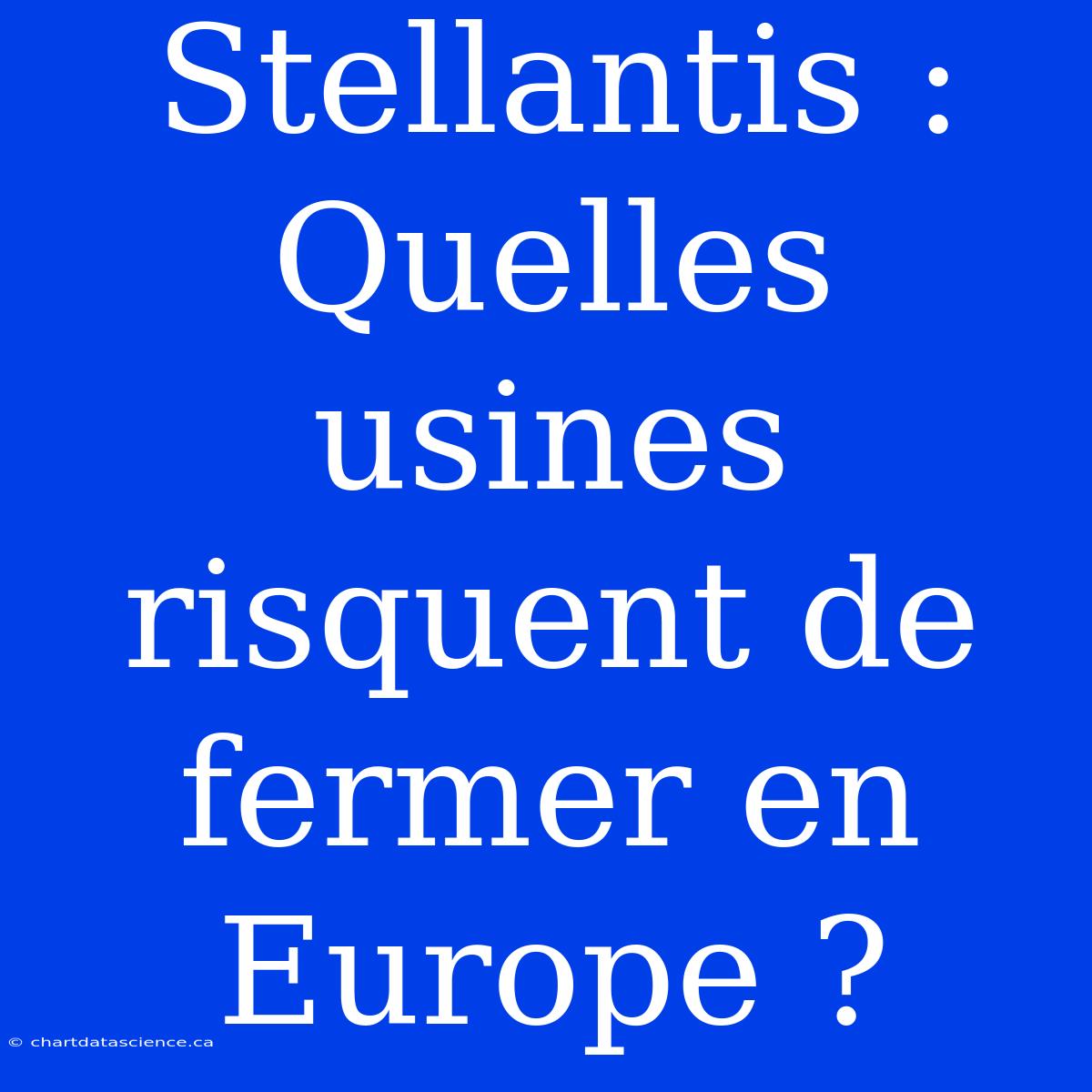 Stellantis : Quelles usines risquent de fermer en Europe ?

© chartdatascience.ca